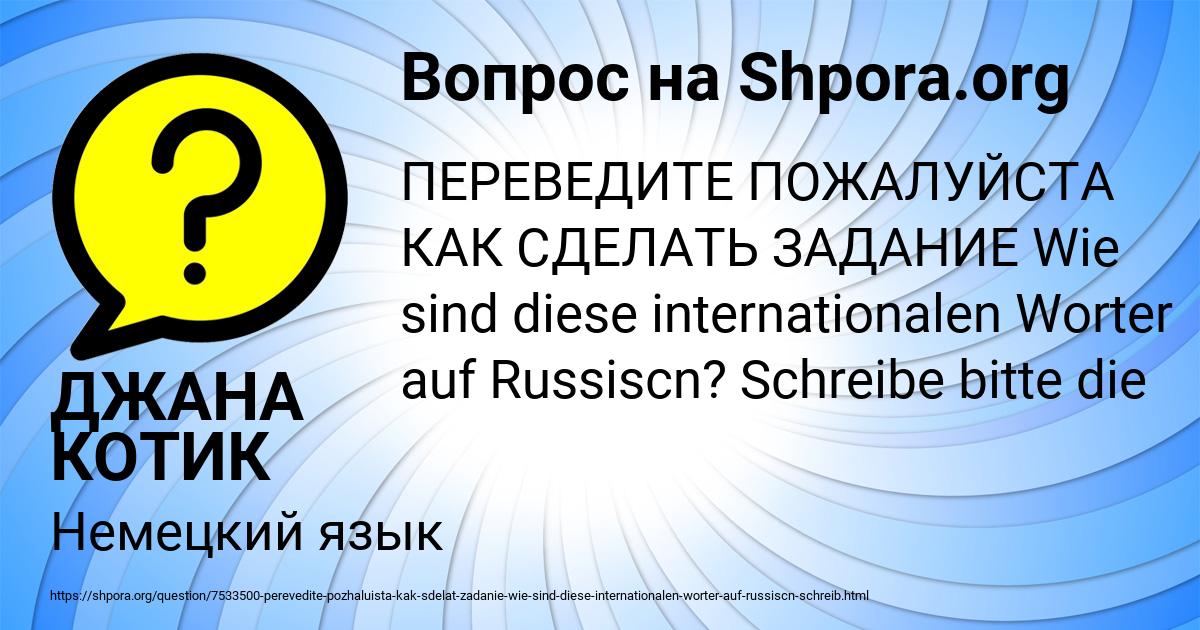 Вопрос на Shpora.org

ПЕРЕВЕДИТЕ ПОЖАЛУЙСТА КАК СДЕЛАТЬ ЗАДАНИЕ Wie sind diese internationalen Worter auf Russiscn? Schreibe bitte die

ДЖАНА КОТИК

Немецкий язык

https://shpora.org/question/7533500-perevedite-pozhaluista-kak-sdelat-zadanie-wie-sind-diese-internationalen-worter-auf-russiscn-schreib.html